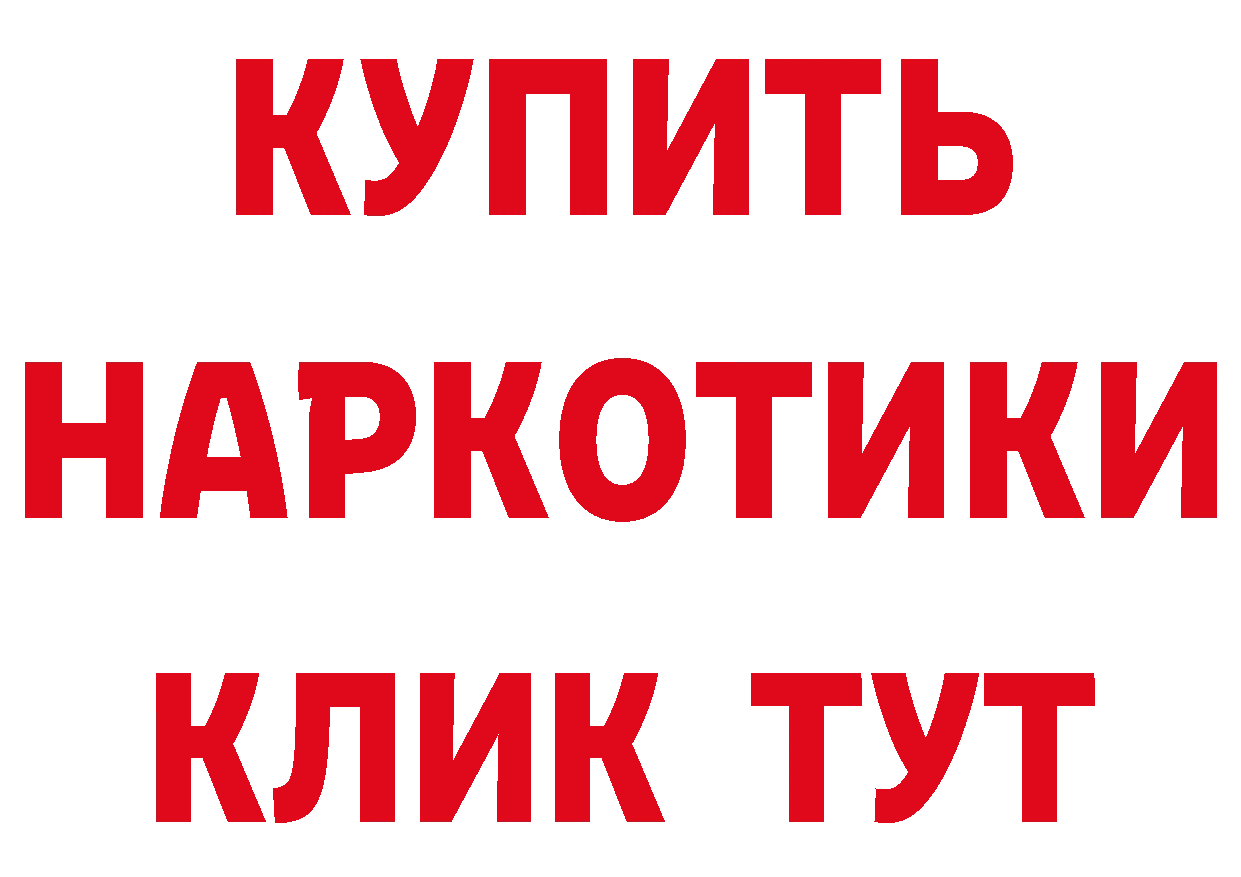 КУПИТЬ НАРКОТИКИ КЛИК ТУТ